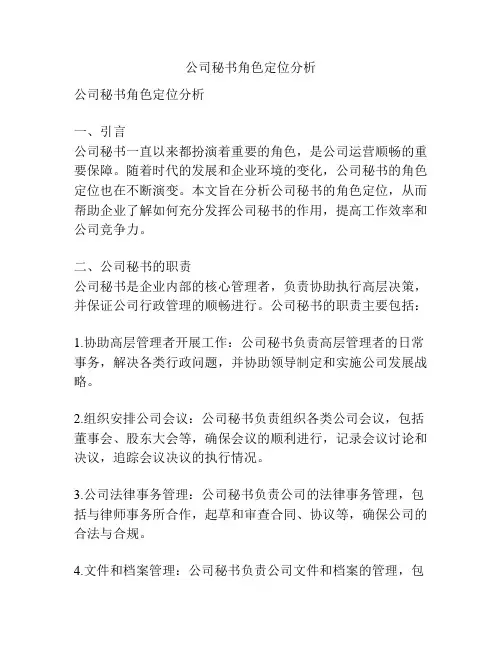 公司秘书角色定位分析

公司秘书角色定位分析

一、引言
公司秘书一直以来都扮演着重要的角色，是公司运营顺畅的重要保障。随着时代的发展和企业环境的变化，公司秘书的角色定位也在不断演变。本文旨在分析公司秘书的角色定位，从而帮助企业了解如何充分发挥公司秘书的作用，提高工作效率和公司竞争力。

二、公司秘书的职责
公司秘书是企业内部的核心管理者，负责协助执行高层决策，并保证公司行政管理的顺畅进行。公司秘书的职责主要包括：

1.协助高层管理者开展工作：公司秘书负责高层管理者的日常事务，解决各类行政问题，并协助领导制定和实施公司发展战略。

2.组织安排公司会议：公司秘书负责组织各类公司会议，包括董事会、股东大会等，确保会议的顺利进行，记录会议讨论和决议，追踪会议决议的执行情况。

3.公司法律事务管理：公司秘书负责公司的法律事务管理，包括与律师事务所合作，起草和审查合同、协议等，确保公司的合法与合规。

4.文件和档案管理：公司秘书负责公司文件和档案的管理，包